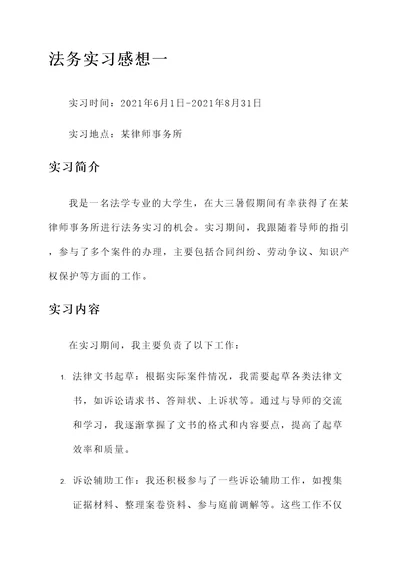 法务实习感想一

实习时间：2021年6月1日-2021年8月31日

实习地点：某律师事务所

实习简介

我是一名法学专业的大学生，在大三暑假期间有幸获得了在某律师事务所进行法务实习的机会。实习期间，我跟随着导师的指引，参与了多个案件的办理，主要包括合同纠纷、劳动争议、知识产权保护等方面的工作。

实习内容

在实习期间，我主要负责了以下工作：

1. 法律文书起草：根据实际案件情况，我需要起草各类法律文书，如诉讼请求书、答辩状、上诉状等。通过与导师的交流和学习，我逐渐掌握了文书的格式和内容要点，提高了起草效率和质量。

2. 诉讼辅助工作：我还积极参与了一些诉讼辅助工作，如搜集证据材料、整理案卷资料、参与庭前调解等。这些工作不仅